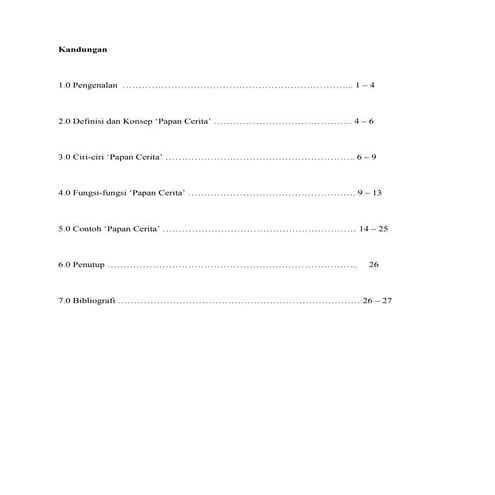 Kandungan

1.0 Pengenalan 1 – 4

2.0 Definisi dan Konsep 'Papan Cerita' 4 – 6

3.0 Ciri-ciri 'Papan Cerita' 6 – 9

4.0 Fungsi-fungsi 'Papan Cerita' 9 – 13

5.0 Contoh 'Papan Cerita' 14 – 25

6.0 Penutup 26

7.0 Bibliografi 26 – 27